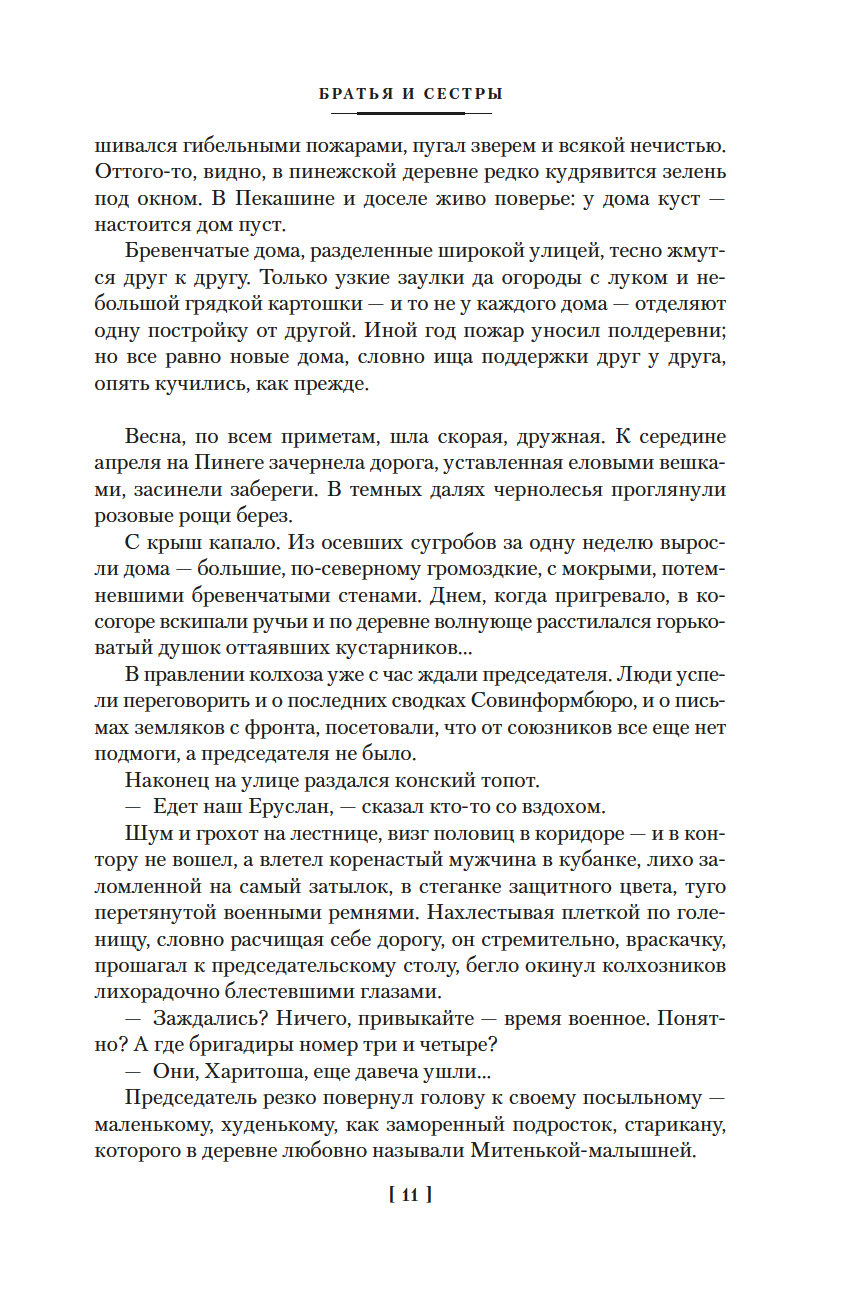 БРАТЬЯ И СЕСТРЫ

шивался гибельными пожарами, пугал зверем и всякой нечистью. Оттого-то, видно, в пинежской деревне редко кудрявится зелень под окном. В Пекашине и доселе живо поверье: у дома куст — настоится дом пуст.

Бревенчатые дома, разделенные широкой улицей, тесно жмутся друг к другу. Только узкие заулки да огороды с луком и небольшой грядкой картошки — и то не у каждого дома — отделяют одну постройку от другой. Иной год пожар уносил полдеревни; но все равно новые дома, словно ища поддержки друг у друга, опять кучились, как прежде.

Весна, по всем приметам, шла скорая, дружная. К середине апреля на Пинеге зачернела дорога, уставленная еловыми вешками, засинели забереги. В темных далях чернолесья проглянули розовые рощи берез.

С крыш капало. Из осевших сугробов за одну неделю выросли дома — большие, по-северному громоздкие, с мокрыми, потемневшими бревенчатыми стенами. Днем, когда пригревало, в косогоре вскипали ручьи и по деревне волнующе расстилался горьковатый душок оттаявших кустарников...

В правлении колхоза уже с час ждали председателя. Люди успели переговорить и о последних сводках Совинформбюро, и о письмах земляков с фронта, посетовали, что от союзников все еще нет подмоги, а председателя не было.

Наконец на улице раздался конский топот.

— Едет наш Еруслан, — сказал кто-то со вздохом.

Шум и грохот на лестнице, визг половиц в коридоре — и в контору не вошел, а влетел коренастый мужчина в кубанке, лихо заломленной на самый затылок, в стеганке защитного цвета, туго перетянутой военными ремнями. Нахлестывая плеткой по голенищу, словно расчищая себе дорогу, он стремительно, враскачку, прошагал к председательскому столу, бегло окинул колхозников лихорадочно блестевшими глазами.

— Заждались? Ничего, привыкайте — время военное. Понятно? А где бригадиры номер три и четыре?

— Они, Харитоша, еще давеча ушли...

Председатель резко повернул голову к своему посыльному — маленькому, худенькому, как заморенный подросток, старикану, которого в деревне любовно называли Митенькой-малышней.

[ 11 ]